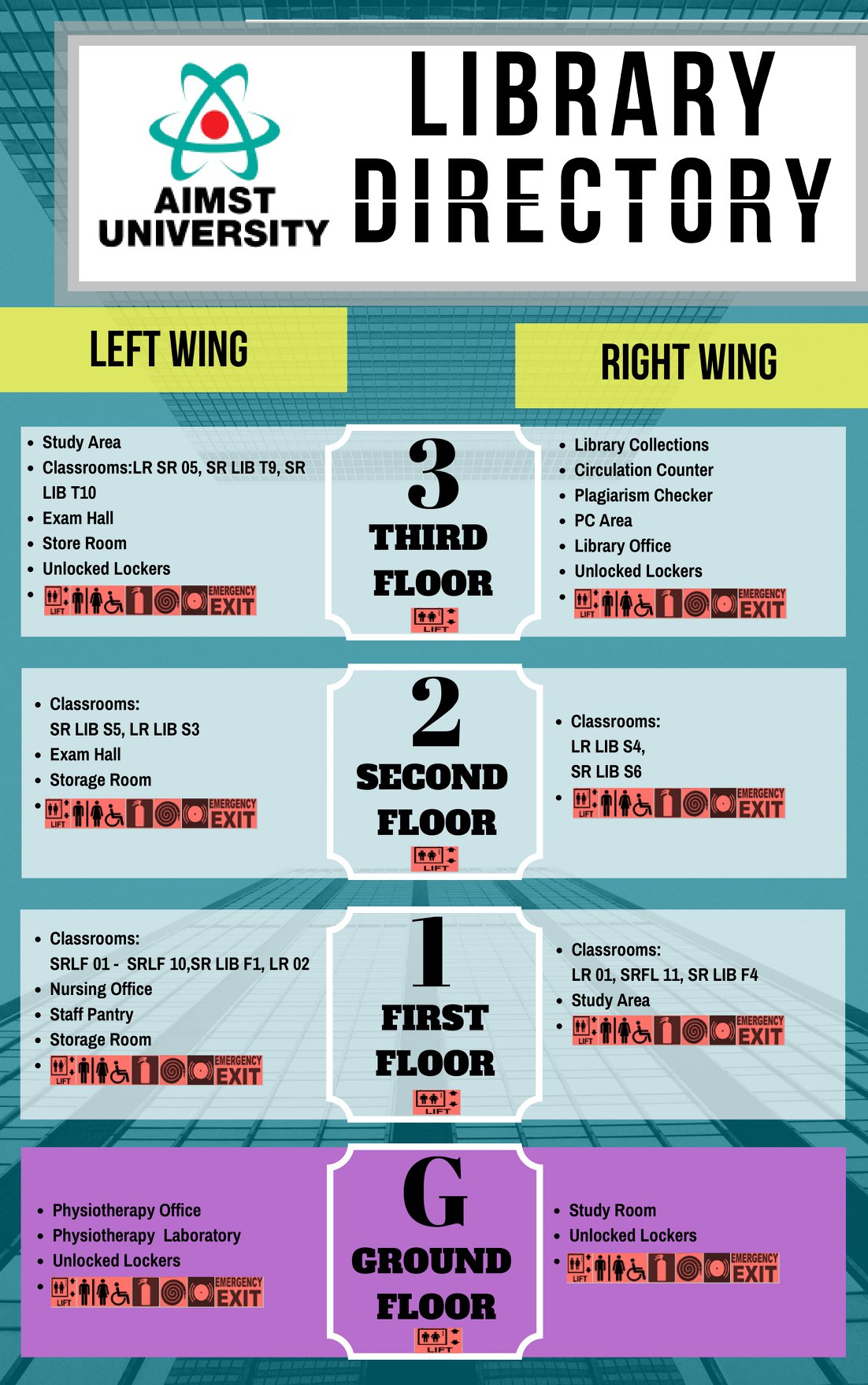 AIMST UNIVERSITY

LIBRARY DIRECTORY

LEFT WING

RIGHT WING

- Study Area
- Classrooms:LR SR 05, SR LIB T9, SR LIB T10
- Exam Hall
- Store Room
- Unlocked Lockers
- LIFT EMERGENCY EXIT

3
THIRD FLOOR
LIFT

- Library Collections
- Circulation Counter
- Plagiarism Checker
- PC Area
- Library Office
- Unlocked Lockers
- LIFT EMERGENCY EXIT

- Classrooms: SR LIB S5, LR LIB S3
- Exam Hall
- Storage Room
- LIFT EMERGENCY EXIT

2
SECOND FLOOR
LIFT

- Classrooms: LR LIB S4, SR LIB S6
- LIFT EMERGENCY EXIT

- Classrooms: SRLF 01 - SRLF 10,SR LIB F1, LR 02
- Nursing Office
- Staff Pantry
- Storage Room
- LIFT EMERGENCY EXIT

1
FIRST FLOOR
LIFT

- Classrooms: LR 01, SRFL 11, SR LIB F4
- Study Area
- LIFT EMERGENCY EXIT

- Physiotherapy Office
- Physiotherapy Laboratory
- Unlocked Lockers
- LIFT EMERGENCY EXIT

G
GROUND FLOOR
LIFT

- Study Room
- Unlocked Lockers
- LIFT EMERGENCY EXIT